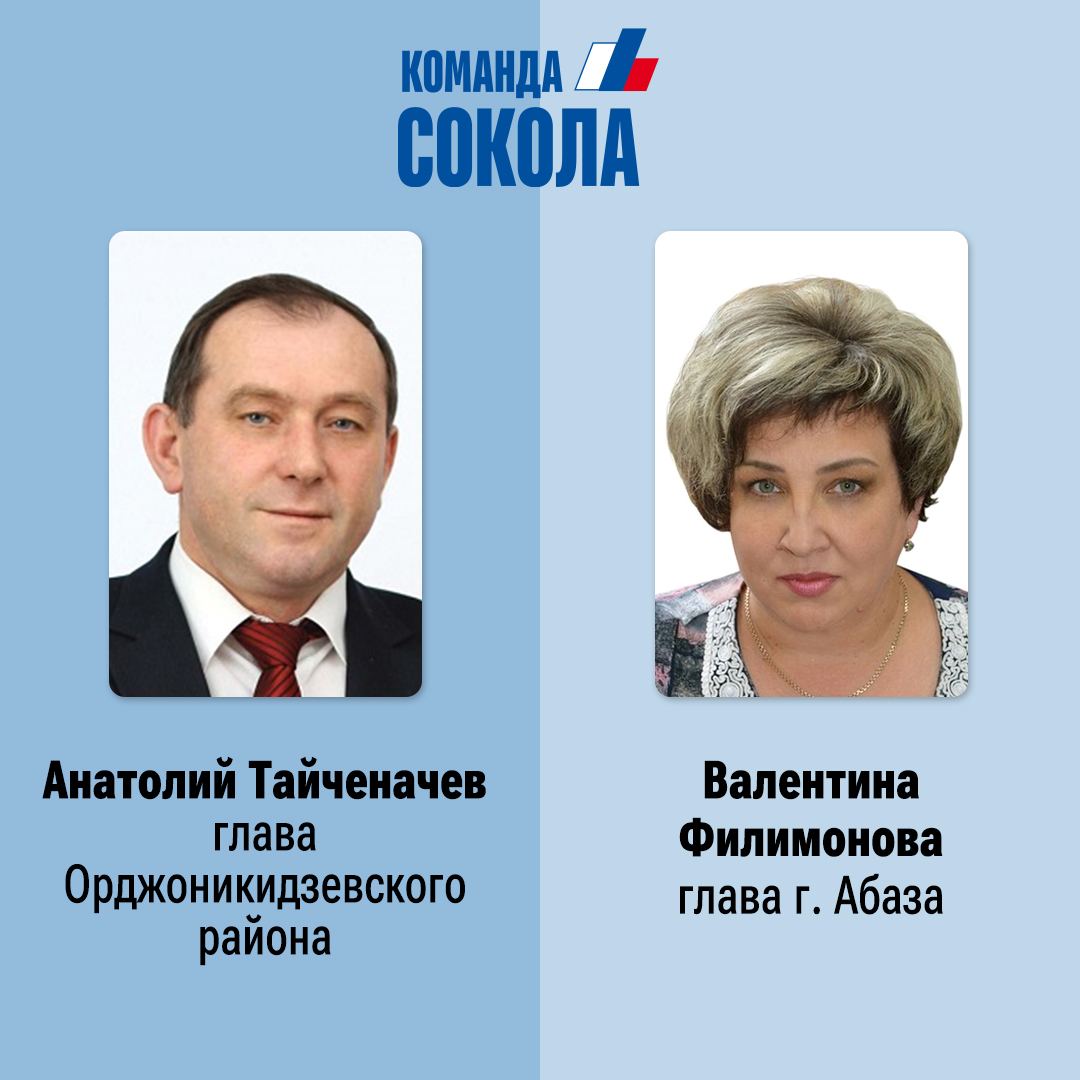 КОМАНДА
СОКОЛА

Анатолий Тайченачев
глава Орджоникидзевского района

Валентина Филимонова
глава г. Абаза